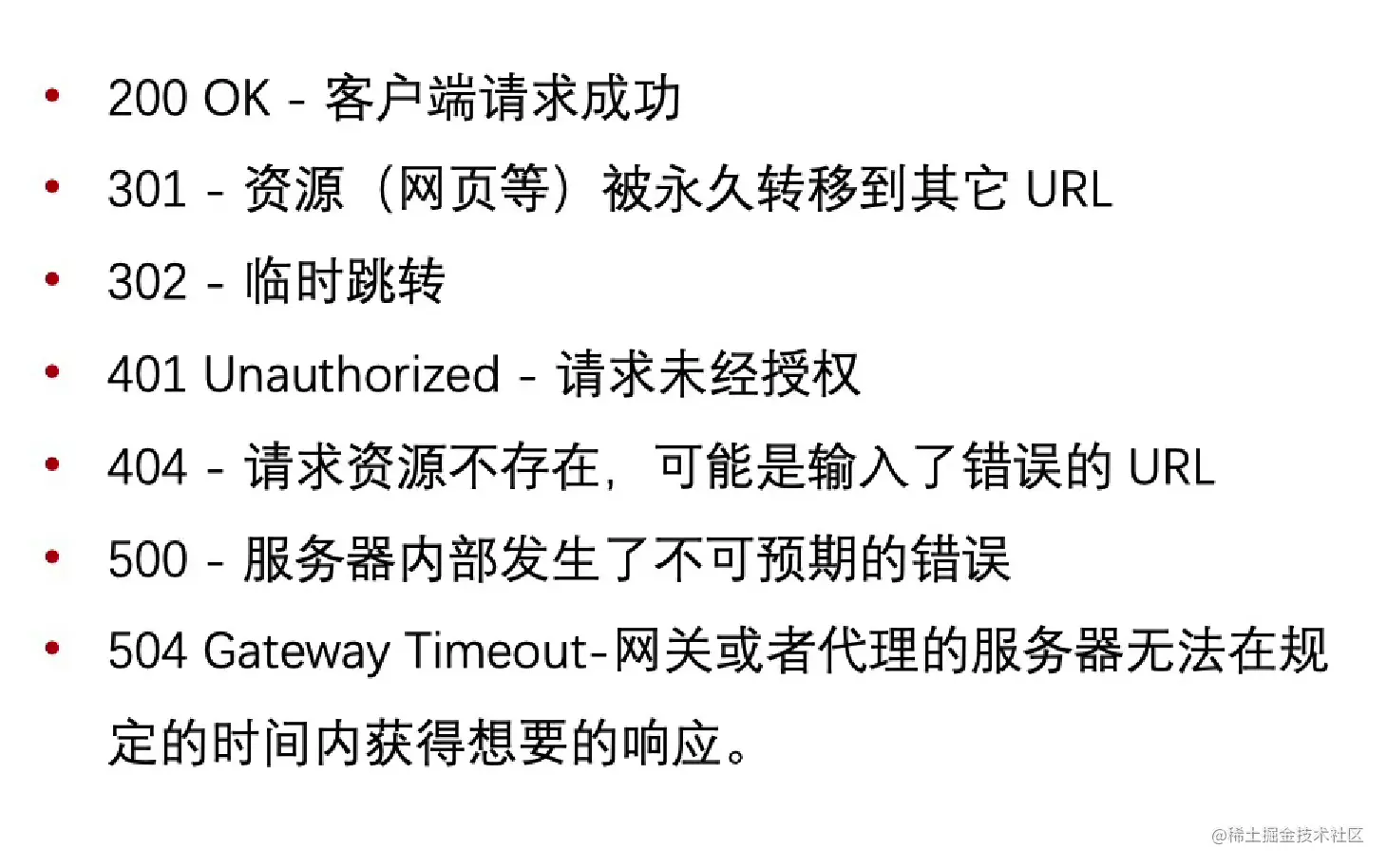 • 200 OK - 客户端请求成功
• 301 - 资源（网页等）被永久转移到其它URL
• 302 - 临时跳转
• 401 Unauthorized - 请求未经授权
• 404 - 请求资源不存在，可能是输入了错误的URL
• 500 - 服务器内部发生了不可预期的错误
• 504 Gateway Timeout-网关或者代理的服务器无法在规定的时间内获得想要的响应。

@稀土掘金技术社区